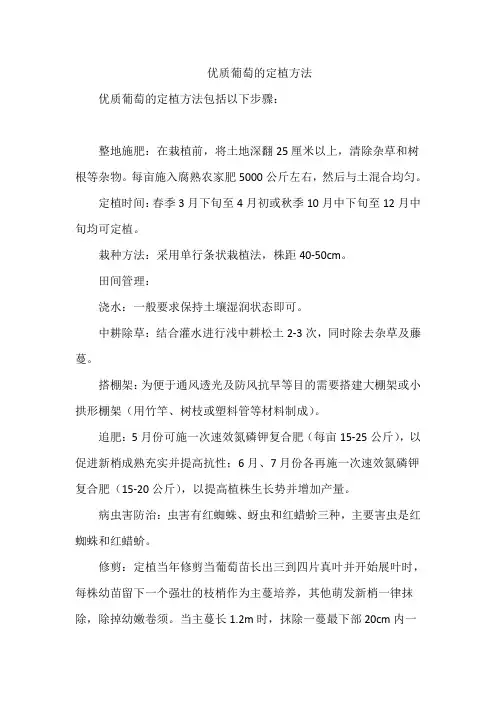 优质葡萄的定植方法

优质葡萄的定植方法包括以下步骤：

整地施肥：在栽植前，将土地深翻 25 厘米以上，清除杂草和树根等杂物。每亩施入腐熟农家肥 5000 公斤左右，然后与土混合均匀。

定植时间：春季 3 月下旬至 4 月初或秋季 10 月中下旬至 12 月中旬均可定植。

栽种方法：采用单行条状栽植法，株距 40-50cm。

田间管理：

浇水：一般要求保持土壤湿润状态即可。

中耕除草：结合灌水进行浅中耕松土 2-3 次，同时除去杂草及藤蔓。

搭棚架：为便于通风透光及防风抗旱等目的需要搭建大棚架或小拱形棚架（用竹竿、树枝或塑料管等材料制成）。

追肥：5 月份可施一次速效氮磷钾复合肥（每亩 15-25 公斤），以促进新梢成熟充实并提高抗性；6 月、7 月份各再施一次速效氮磷钾复合肥（15-20 公斤），以提高植株生长势并增加产量。

病虫害防治：虫害有红蜘蛛、蚜虫和红蜡蚧三种，主要害虫是红蜘蛛和红蜡蚧。

修剪：定植当年修剪当葡萄苗长出三到四片真叶并开始展叶时，每株幼苗留下一个强壮的枝梢作为主蔓培养，其他萌发新梢一律抹除，除掉幼嫩卷须。当主蔓长 1.2m 时，抹除一蔓最下部 20cm 内一